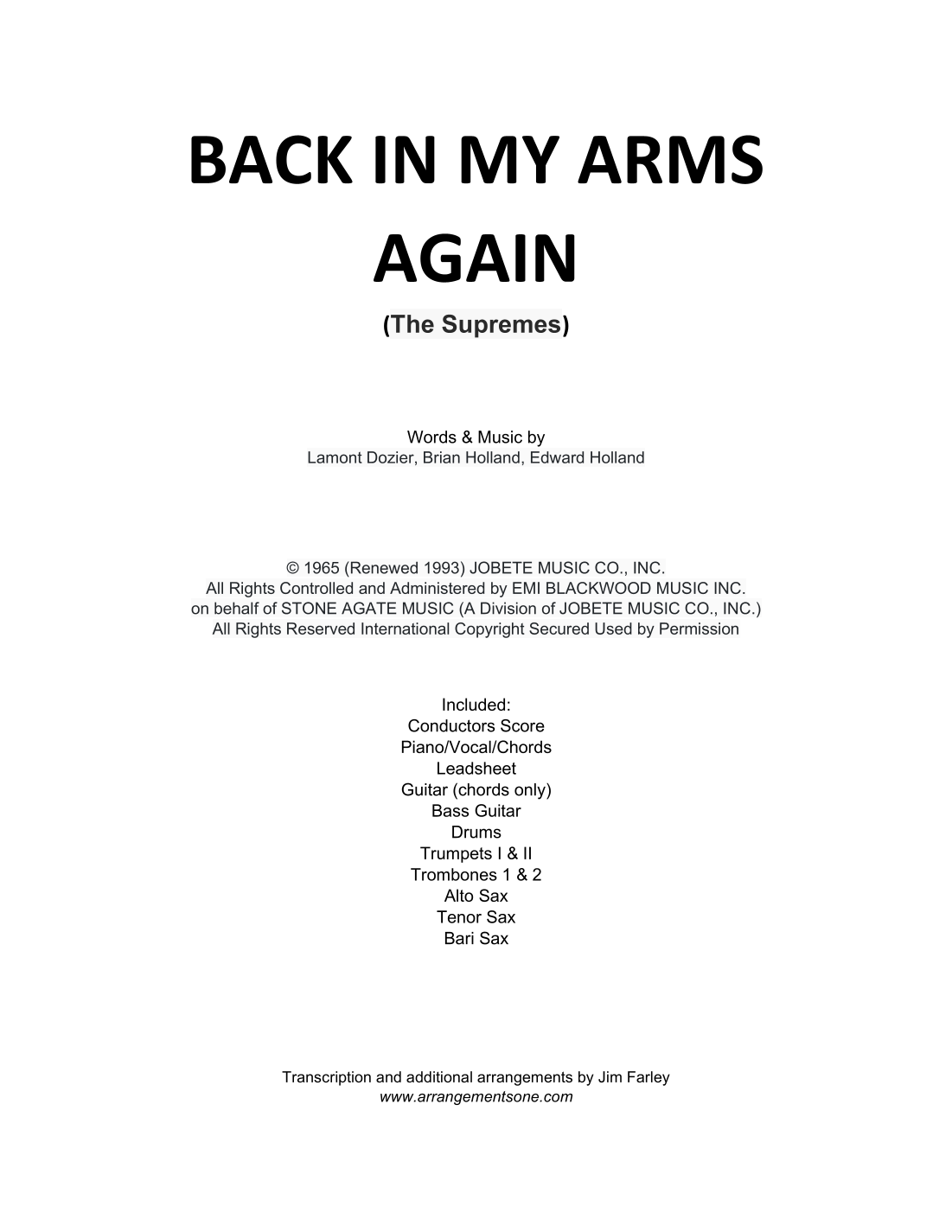 BACK IN MY ARMS AGAIN

(The Supremes)

Words & Music by
Lamont Dozier, Brian Holland, Edward Holland

© 1965 (Renewed 1993) JOBETE MUSIC CO., INC.
All Rights Controlled and Administered by EMI BLACKWOOD MUSIC INC.
on behalf of STONE AGATE MUSIC (A Division of JOBETE MUSIC CO., INC.)
All Rights Reserved International Copyright Secured Used by Permission

Included:
Conductors Score
Piano/Vocal/Chords
Leadsheet
Guitar (chords only)
Bass Guitar
Drums
Trumpets I & II
Trombones 1 & 2
Alto Sax
Tenor Sax
Bari Sax

Transcription and additional arrangements by Jim Farley
www.arrangementsone.com